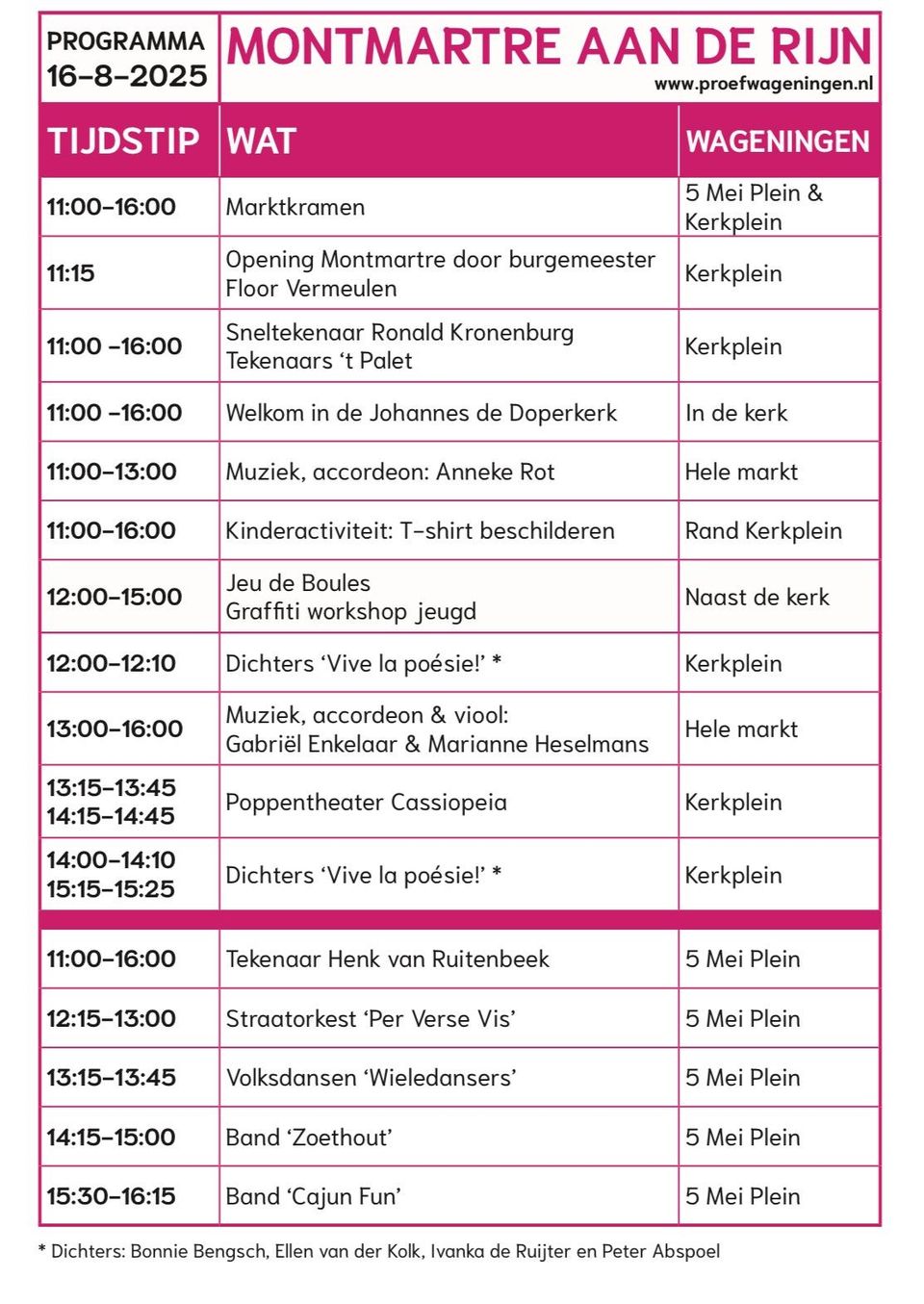 PROGRAMMA
16-8-2025

MONTMARTRE AAN DE RIJN
www.proefwageningen.nl

| TIJDSTIP | WAT | WAGENINGEN |
|---|---|---|
| 11:00-16:00 | Marktkramen | 5 Mei Plein & Kerkplein |
| 11:15 | Opening Montmartre door burgemeester Floor Vermeulen | Kerkplein |
| 11:00 -16:00 | Sneltekenaar Ronald Kronenburg Tekenaars 't Palet | Kerkplein |
| 11:00 -16:00 | Welkom in de Johannes de Doperkerk | In de kerk |
| 11:00-13:00 | Muziek, accordeon: Anneke Rot | Hele markt |
| 11:00-16:00 | Kinderactiviteit: T-shirt beschilderen | Rand Kerkplein |
| 12:00-15:00 | Jeu de Boules Graffiti workshop jeugd | Naast de kerk |
| 12:00-12:10 | Dichters 'Vive la poésie!' * | Kerkplein |
| 13:00-16:00 | Muziek, accordeon & viool: Gabriël Enkelaar & Marianne Heselmans | Hele markt |
| 13:15-13:45 14:15-14:45 | Poppentheater Cassiopeia | Kerkplein |
| 14:00-14:10 15:15-15:25 | Dichters 'Vive la poésie!' * | Kerkplein |
| 11:00-16:00 | Tekenaar Henk van Ruitenbeek | 5 Mei Plein |
| 12:15-13:00 | Straatorkest 'Per Verse Vis' | 5 Mei Plein |
| 13:15-13:45 | Volksdansen 'Wieledansers' | 5 Mei Plein |
| 14:15-15:00 | Band 'Zoethout' | 5 Mei Plein |
| 15:30-16:15 | Band 'Cajun Fun' | 5 Mei Plein |

* Dichters: Bonnie Bengsch, Ellen van der Kolk, Ivanka de Ruijter en Peter Abspoel